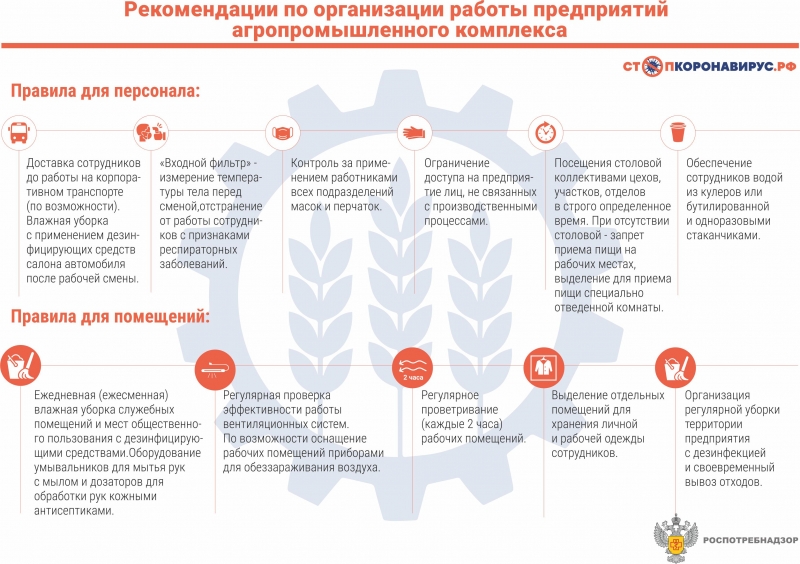 Рекомендации по организации работы предприятий агропромышленного комплекса

СТОПКОРОНАВИРУС.РФ

Правила для персонала:

Доставка сотрудников до работы на корпоративном транспорте (по возможности). Влажная уборка с применением дезинфицирующих средств салона автомобиля после рабочей смены.

«Входной фильтр» - измерение температуры тела перед сменой,отстранение от работы сотрудников с признаками респираторных заболеваний.

Контроль за применением работниками всех подразделений масок и перчаток.

Ограничение доступа на предприятие лиц, не связанных с производственными процессами.

Посещения столовой коллективами цехов, участков, отделов в строго определенное время. При отсутствии столовой - запрет приема пищи на рабочих местах, выделение для приема пищи специально отведенной комнаты.

Обеспечение сотрудников водой из кулеров или бутилированной и одноразовыми стаканчиками.

Правила для помещений:

Ежедневная (ежесменная) влажная уборка служебных помещений и мест общественного пользования с дезинфицирующими средствами.Оборудование умывальников для мытья рук с мылом и дозаторов для обработки рук кожными антисептиками.

Регулярная проверка эффективности работы вентиляционных систем. По возможности оснащение рабочих помещений приборами для обеззараживания воздуха.

2 часа

Регулярное проветривание (каждые 2 часа) рабочих помещений.

Выделение отдельных помещений для хранения личной и рабочей одежды сотрудников.

Организация регулярной уборки территории предприятия с дезинфекцией и своевременный вывоз отходов.

РОСПОТРЕБНАДЗОР